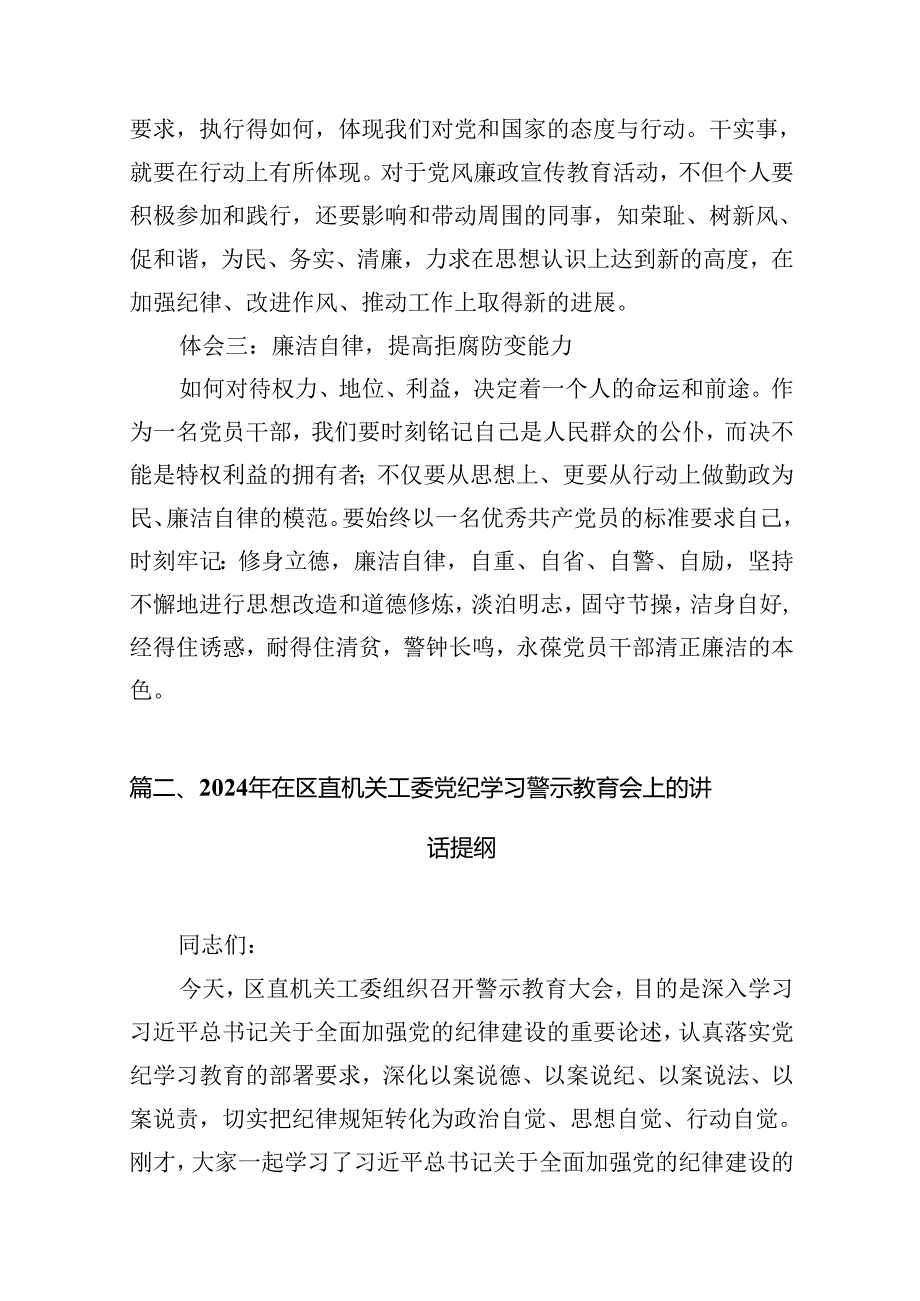 要求，执行得如何，体现我们对党和国家的态度与行动。干实事，就要在行动上有所体现。对于党风廉政宣传教育活动，不但个人要积极参加和践行，还要影响和带动周围的同事，知荣耻、树新风、促和谐，为民、务实、清廉，力求在思想认识上达到新的高度，在加强纪律、改进作风、推动工作上取得新的进展。

体会三：廉洁自律，提高拒腐防变能力

如何对待权力、地位、利益，决定着一个人的命运和前途。作为一名党员干部，我们要时刻铭记自己是人民群众的公仆，而决不能是特权利益的拥有者；不仅要从思想上、更要从行动上做勤政为民、廉洁自律的模范。要始终以一名优秀共产党员的标准要求自己，时刻牢记：修身立德，廉洁自律，自重、自省、自警、自励，坚持不懈地进行思想改造和道德修炼，淡泊明志，固守节操，洁身自好，经得住诱惑，耐得住清贫，警钟长鸣，永葆党员干部清正廉洁的本色。

篇二、2024年在区直机关工委党纪学习警示教育会上的讲话提纲

同志们：

今天，区直机关工委组织召开警示教育大会，目的是深入学习习近平总书记关于全面加强党的纪律建设的重要论述，认真落实党纪学习教育的部署要求，深化以案说德、以案说纪、以案说法、以案说责，切实把纪律规矩转化为政治自觉、思想自觉、行动自觉。刚才，大家一起学习了习近平总书记关于全面加强党的纪律建设的